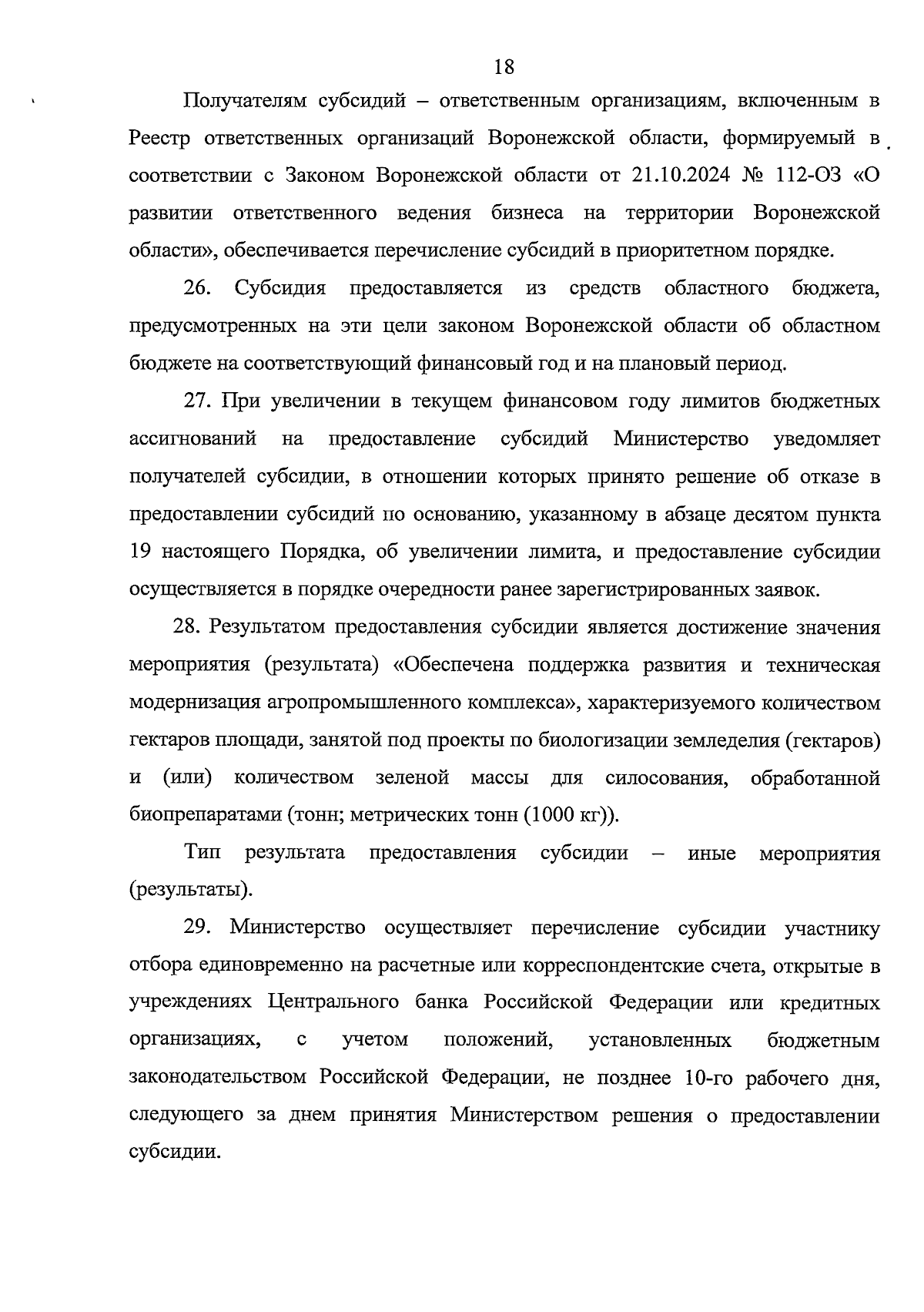 18

Получателям субсидий – ответственным организациям, включенным в Реестр ответственных организаций Воронежской области, формируемый в соответствии с Законом Воронежской области от 21.10.2024 № 112-ОЗ «О развитии ответственного ведения бизнеса на территории Воронежской области», обеспечивается перечисление субсидий в приоритетном порядке.

26. Субсидия предоставляется из средств областного бюджета, предусмотренных на эти цели законом Воронежской области об областном бюджете на соответствующий финансовый год и на плановый период.

27. При увеличении в текущем финансовом году лимитов бюджетных ассигнований на предоставление субсидий Министерство уведомляет получателей субсидии, в отношении которых принято решение об отказе в предоставлении субсидий по основанию, указанному в абзаце десятом пункта 19 настоящего Порядка, об увеличении лимита, и предоставление субсидии осуществляется в порядке очередности ранее зарегистрированных заявок.

28. Результатом предоставления субсидии является достижение значения мероприятия (результата) «Обеспечена поддержка развития и техническая модернизация агропромышленного комплекса», характеризуемого количеством гектаров площади, занятой под проекты по биологизации земледелия (гектаров) и (или) количеством зеленой массы для силосования, обработанной биопрепаратами (тонн; метрических тонн (1000 кг)).

Тип результата предоставления субсидии – иные мероприятия (результаты).

29. Министерство осуществляет перечисление субсидии участнику отбора единовременно на расчетные или корреспондентские счета, открытые в учреждениях Центрального банка Российской Федерации или кредитных организациях, с учетом положений, установленных бюджетным законодательством Российской Федерации, не позднее 10-го рабочего дня, следующего за днем принятия Министерством решения о предоставлении субсидии.